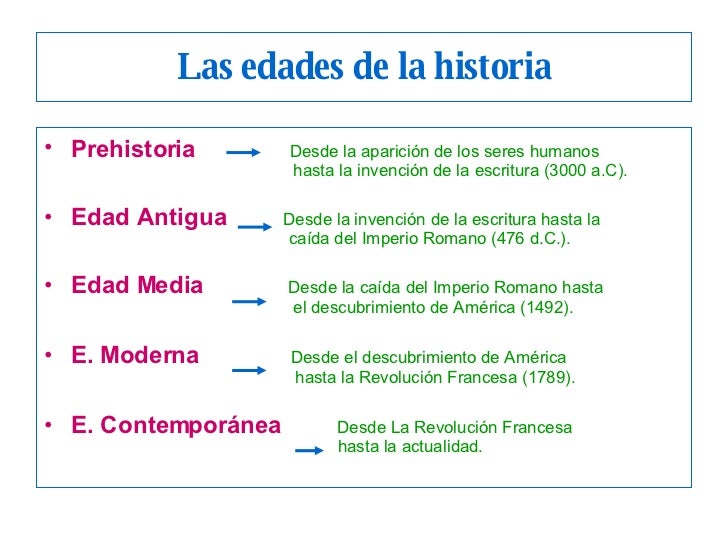 Las edades de la historia

• Prehistoria → Desde la aparición de los seres humanos hasta la invención de la escritura (3000 a.C).

• Edad Antigua → Desde la invención de la escritura hasta la caída del Imperio Romano (476 d.C.).

• Edad Media → Desde la caída del Imperio Romano hasta el descubrimiento de América (1492).

• E. Moderna → Desde el descubrimiento de América hasta la Revolución Francesa (1789).

• E. Contemporánea → Desde La Revolución Francesa hasta la actualidad.